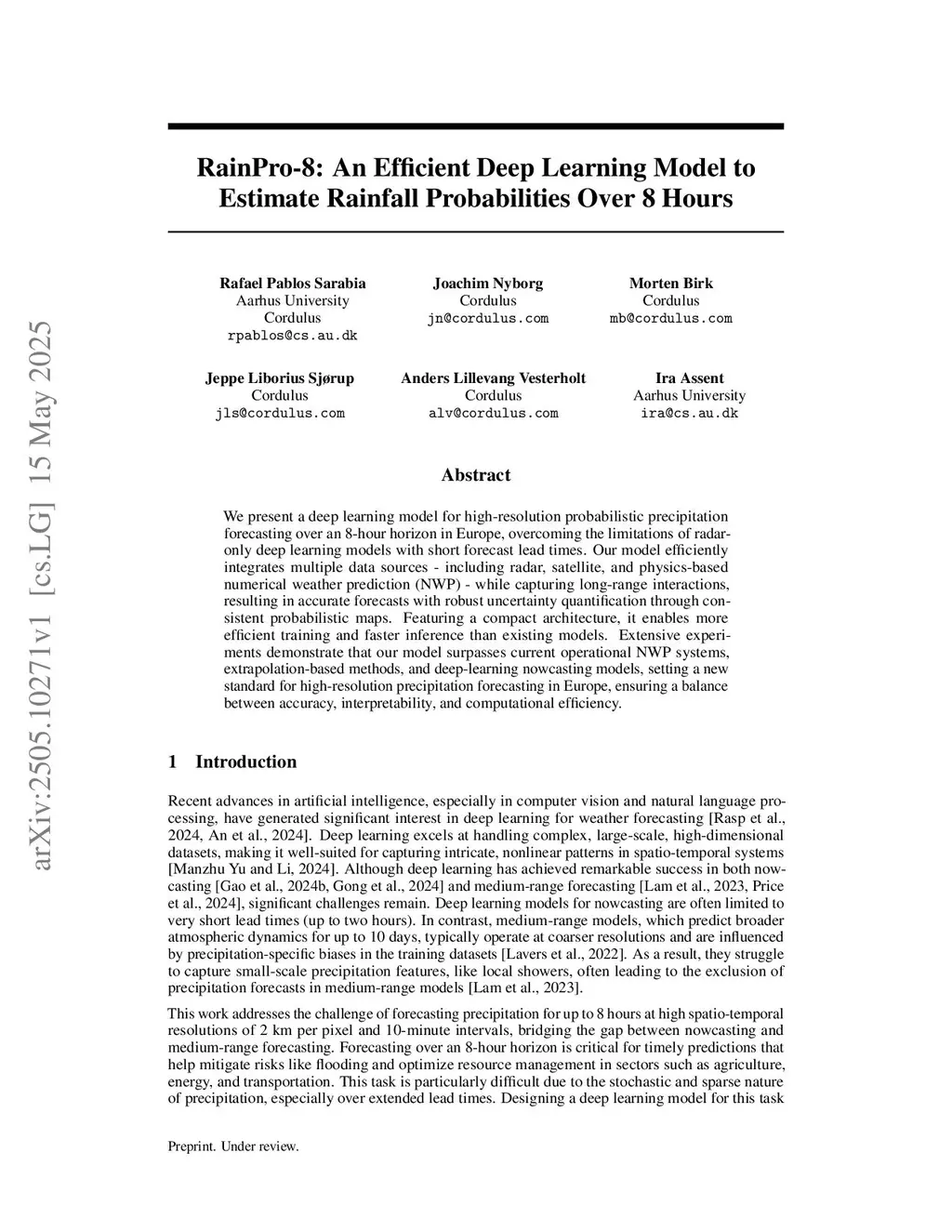 arXiv:2505.10271v1 [cs.LG] 15 May 2025

RainPro-8: An Efficient Deep Learning Model to Estimate Rainfall Probabilities Over 8 Hours

Rafael Pablos Sarabia
Aarhus University
Cordulus
rpablos@cs.au.dk

Joachim Nyborg
Cordulus
jn@cordulus.com

Morten Birk
Cordulus
mb@cordulus.com

Jeppe Liborius Sjørup
Cordulus
jls@cordulus.com

Anders Lillevang Vesterholt
Cordulus
alv@cordulus.com

Ira Assent
Aarhus University
ira@cs.au.dk

Abstract

We present a deep learning model for high-resolution probabilistic precipitation forecasting over an 8-hour horizon in Europe, overcoming the limitations of radar-only deep learning models with short forecast lead times. Our model efficiently integrates multiple data sources - including radar, satellite, and physics-based numerical weather prediction (NWP) - while capturing long-range interactions, resulting in accurate forecasts with robust uncertainty quantification through consistent probabilistic maps. Featuring a compact architecture, it enables more efficient training and faster inference than existing models. Extensive experiments demonstrate that our model surpasses current operational NWP systems, extrapolation-based methods, and deep-learning nowcasting models, setting a new standard for high-resolution precipitation forecasting in Europe, ensuring a balance between accuracy, interpretability, and computational efficiency.

1 Introduction

Recent advances in artificial intelligence, especially in computer vision and natural language processing, have generated significant interest in deep learning for weather forecasting [Rasp et al., 2024, An et al., 2024]. Deep learning excels at handling complex, large-scale, high-dimensional datasets, making it well-suited for capturing intricate, nonlinear patterns in spatio-temporal systems [Manzhu Yu and Li, 2024]. Although deep learning has achieved remarkable success in both nowcasting [Gao et al., 2024b, Gong et al., 2024] and medium-range forecasting [Lam et al., 2023, Price et al., 2024], significant challenges remain. Deep learning models for nowcasting are often limited to very short lead times (up to two hours). In contrast, medium-range models, which predict broader atmospheric dynamics for up to 10 days, typically operate at coarser resolutions and are influenced by precipitation-specific biases in the training datasets [Lavers et al., 2022]. As a result, they struggle to capture small-scale precipitation features, like local showers, often leading to the exclusion of precipitation forecasts in medium-range models [Lam et al., 2023].

This work addresses the challenge of forecasting precipitation for up to 8 hours at high spatio-temporal resolutions of 2 km per pixel and 10-minute intervals, bridging the gap between nowcasting and medium-range forecasting. Forecasting over an 8-hour horizon is critical for timely predictions that help mitigate risks like flooding and optimize resource management in sectors such as agriculture, energy, and transportation. This task is particularly difficult due to the stochastic and sparse nature of precipitation, especially over extended lead times. Designing a deep learning model for this task

Preprint. Under review.